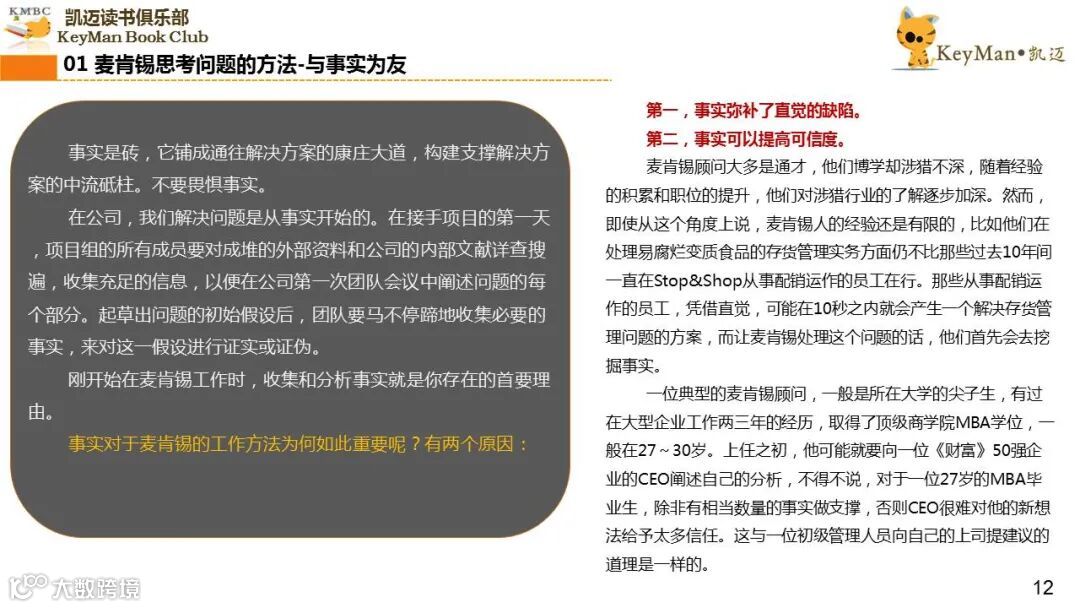 KMBC
凯迈读书俱乐部
KeyMan Book Club

KeyMan•凯迈

01 麦肯锡思考问题的方法-与事实为友

事实是砖，它铺成通往解决方案的康庄大道，构建支撑解决方案的中流砥柱。不要畏惧事实。

在公司，我们解决问题是从事实开始的。在接手项目的第一天，项目组的所有成员要对成堆的外部资料和公司的内部文献详查搜遍，收集充足的信息，以便在公司第一次团队会议中阐述问题的每个部分。起草出问题的初始假设后，团队要马不停蹄地收集必要的事实，来对这一假设进行证实或证伪。

刚开始在麦肯锡工作时，收集和分析事实就是你存在的首要理由。

事实对于麦肯锡的工作方法为何如此重要呢？有两个原因：

第一，事实弥补了直觉的缺陷。

第二，事实可以提高可信度。

麦肯锡顾问大多是通才，他们博学却涉猎不深，随着经验的积累和职位的提升，他们对涉猎行业的了解逐步加深。然而，即使从这个角度上说，麦肯锡人的经验还是有限的，比如他们在处理易腐烂变质食品的存货管理实务方面仍不比那些过去10年间一直在Stop&Shop从事配销运作的员工在行。那些从事配销运作的员工，凭借直觉，可能在10秒之内就会产生一个解决存货管理问题的方案，而让麦肯锡处理这个问题的话，他们首先会去挖掘事实。

一位典型的麦肯锡顾问，一般是所在大学的尖子生，有过在大型企业工作两三年的经历，取得了顶级商学院MBA学位，一般在27～30岁。上任之初，他可能就要向一位《财富》50强企业的CEO阐述自己的分析，不得不说，对于一位27岁的MBA毕业生，除非有相当数量的事实做支撑，否则CEO很难对他的新想法给予太多信任。这与一位初级管理人员向自己的上司提建议的道理是一样的。

大数跨境

12